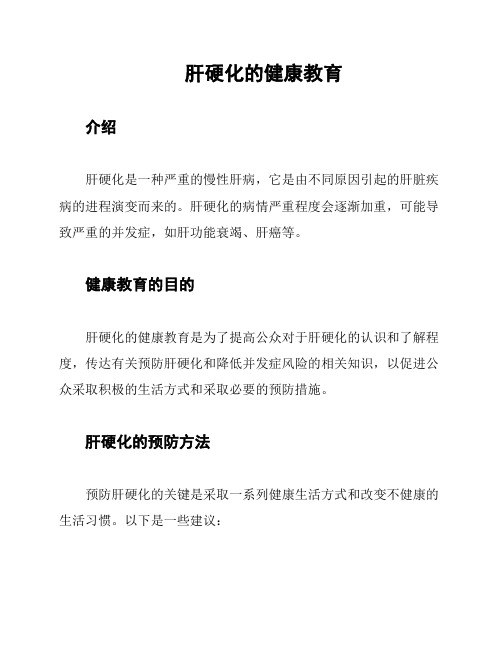 肝硬化的健康教育

介绍

肝硬化是一种严重的慢性肝病，它是由不同原因引起的肝脏疾病的进程演变而来的。肝硬化的病情严重程度会逐渐加重，可能导致严重的并发症，如肝功能衰竭、肝癌等。

健康教育的目的

肝硬化的健康教育是为了提高公众对于肝硬化的认识和了解程度，传达有关预防肝硬化和降低并发症风险的相关知识，以促进公众采取积极的生活方式和采取必要的预防措施。

肝硬化的预防方法

预防肝硬化的关键是采取一系列健康生活方式和改变不健康的生活习惯。以下是一些建议：